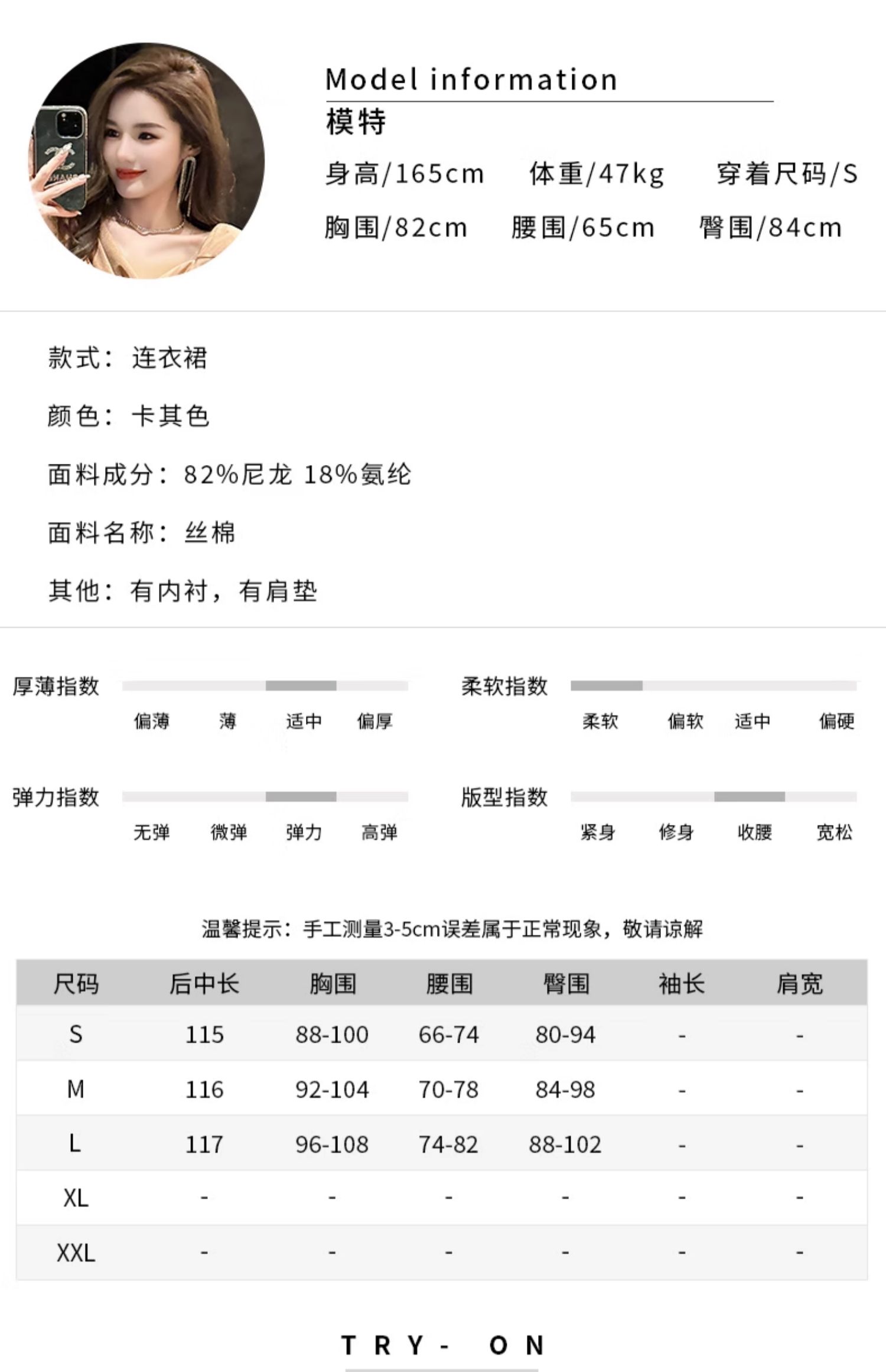 Model information
模特
身高/165cm 体重/47kg 穿着尺码/S
胸围/82cm 腰围/65cm 臀围/84cm

款式：连衣裙

颜色：卡其色

面料成分：82%尼龙 18%氨纶

面料名称：丝棉

其他：有内衬，有肩垫

厚薄指数
偏薄 薄 适中 偏厚

柔软指数
柔软 偏软 适中 偏硬

弹力指数
无弹 微弹 弹力 高弹

版型指数
紧身 修身 收腰 宽松

温馨提示：手工测量3-5cm误差属于正常现象，敬请谅解

| 尺码 | 后中长 | 胸围 | 腰围 | 臀围 | 袖长 | 肩宽 |
|---|---|---|---|---|---|---|
| S | 115 | 88-100 | 66-74 | 80-94 | - | - |
| M | 116 | 92-104 | 70-78 | 84-98 | - | - |
| L | 117 | 96-108 | 74-82 | 88-102 | - | - |
| XL | - | - | - | - | - | - |
| XXL | - | - | - | - | - | - |

TRY- ON